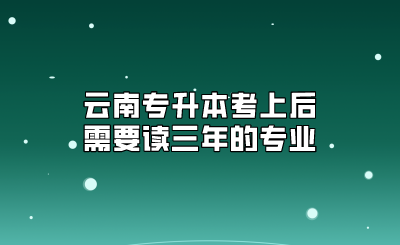 云南专升本考上后
需要读三年的专业